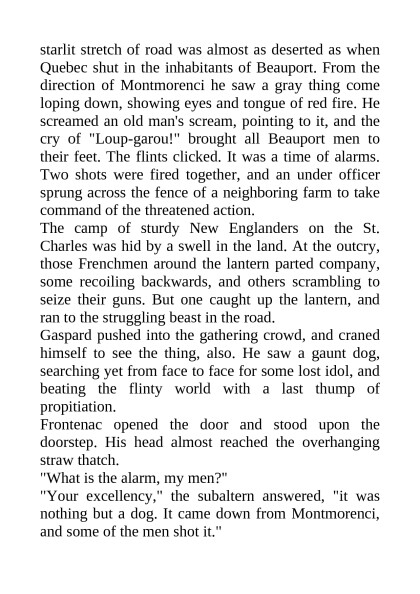 starlit stretch of road was almost as deserted as when Quebec shut in the inhabitants of Beauport. From the direction of Montmorenci he saw a gray thing come loping down, showing eyes and tongue of red fire. He screamed an old man's scream, pointing to it, and the cry of "Loup-garou!" brought all Beauport men to their feet. The flints clicked. It was a time of alarms. Two shots were fired together, and an under officer sprung across the fence of a neighboring farm to take command of the threatened action.

The camp of sturdy New Englanders on the St. Charles was hid by a swell in the land. At the outcry, those Frenchmen around the lantern parted company, some recoiling backwards, and others scrambling to seize their guns. But one caught up the lantern, and ran to the struggling beast in the road.

Gaspard pushed into the gathering crowd, and craned himself to see the thing, also. He saw a gaunt dog, searching yet from face to face for some lost idol, and beating the flinty world with a last thump of propitiation.

Frontenac opened the door and stood upon the doorstep. His head almost reached the overhanging straw thatch.

"What is the alarm, my men?"

"Your excellency," the subaltern answered, "it was nothing but a dog. It came down from Montmorenci, and some of the men shot it."